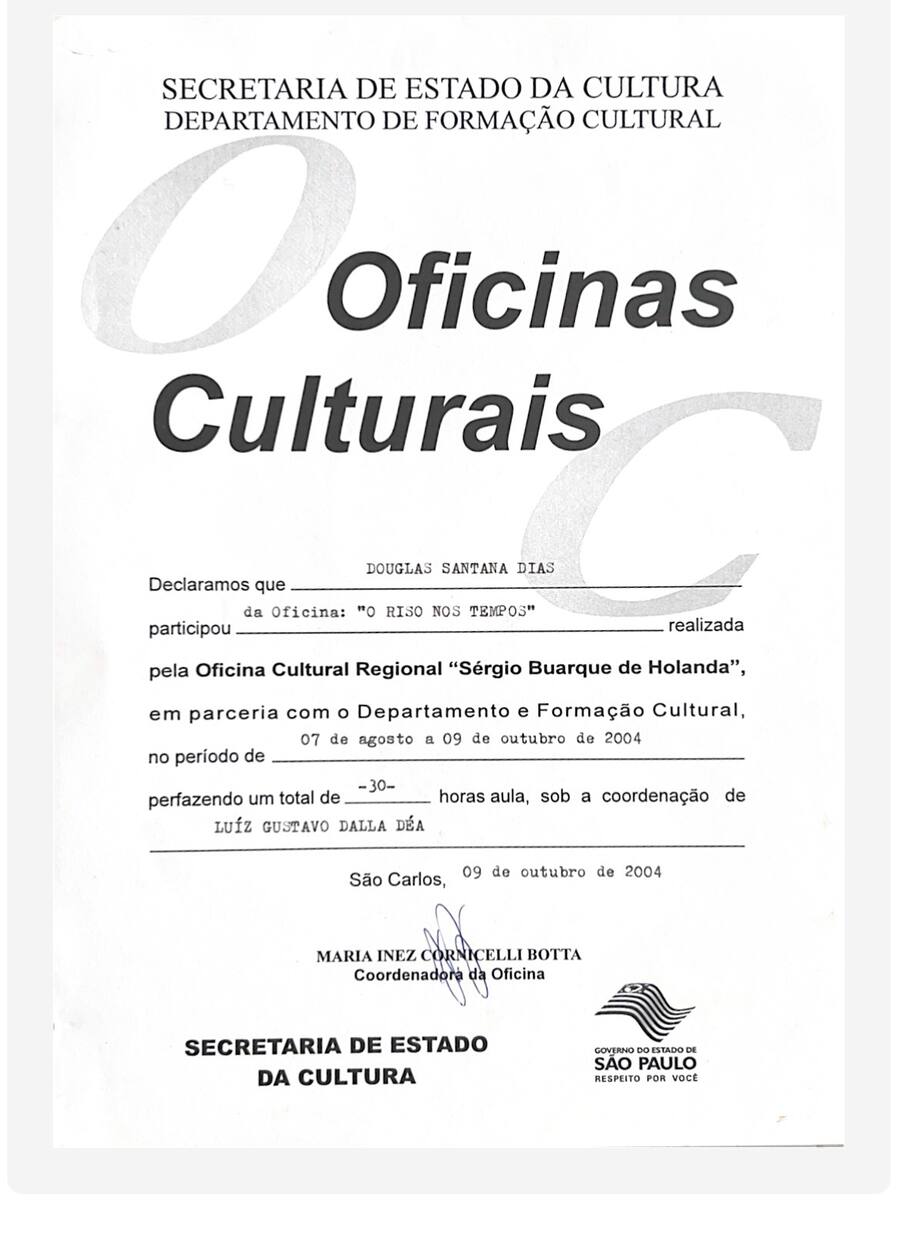 SECRETARIA DE ESTADO DA CULTURA
DEPARTAMENTO DE FORMAÇÃO CULTURAL

Oficinas Culturais

Declaramos que DOUGLAS SANTANA DIAS
participou da Oficina: "O RISO NOS TEMPOS" realizada
pela Oficina Cultural Regional "Sérgio Buarque de Holanda",
em parceria com o Departamento e Formação Cultural,
no período de 07 de agosto a 09 de outubro de 2004
perfazendo um total de -30- horas aula, sob a coordenação de
LUÍZ GUSTAVO DALLA DÉA

São Carlos, 09 de outubro de 2004

MARIA INEZ CORNICELLI BOTTA
Coordenadora da Oficina

SECRETARIA DE ESTADO DA CULTURA

GOVERNO DO ESTADO DE SÃO PAULO
RESPEITO POR VOCÊ